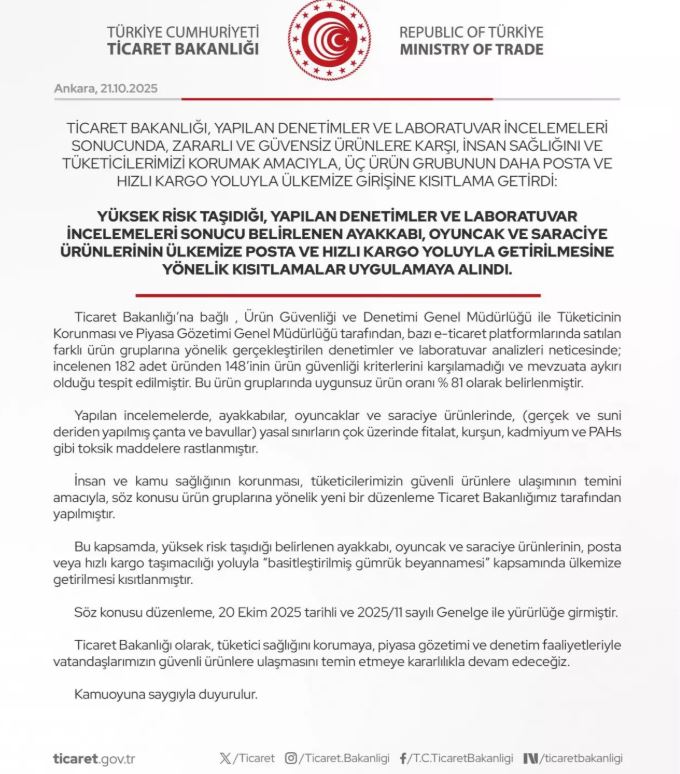 TÜRKİYE CUMHURİYETİ
TİCARET BAKANLIĞI

REPUBLIC OF TÜRKİYE
MINISTRY OF TRADE

Ankara, 21.10.2025

TİCARET BAKANLIĞI, YAPILAN DENETİMLER VE LABORATUVAR İNCELEMELERİ SONUCUNDA, ZARARLI VE GÜVENSİZ ÜRÜNLERE KARŞI, İNSAN SAĞLIĞINI VE TÜKETİCİLERİMİZİ KORUMAK AMACIYLA, ÜÇ ÜRÜN GRUBUNUN DAHA POSTA VE HIZLI KARGO YOLUYLA ÜLKEMİZE GİRİŞİNE KISITLAMA GETİRDİ:

YÜKSEK RİSK TAŞIDIĞI, YAPILAN DENETİMLER VE LABORATUVAR İNCELEMELERİ SONUCU BELİRLENEN AYAKKABI, OYUNCAK VE SARACİYE ÜRÜNLERİNİN ÜLKEMİZE POSTA VE HIZLI KARGO YOLUYLA GETİRİLMESİNE YÖNELİK KISITLAMALAR UYGULAMAYA ALINDI.

Ticaret Bakanlığı'na bağlı , Ürün Güvenliği ve Denetimi Genel Müdürlüğü ile Tüketicinin Korunması ve Piyasa Gözetimi Genel Müdürlüğü tarafından, bazı e-ticaret platformlarında satılan farklı ürün gruplarına yönelik gerçekleştirilen denetimler ve laboratuvar analizleri neticesinde; incelenen 182 adet üründen 148'inin ürün güvenliği kriterlerini karşılamadığı ve mevzuata aykırı olduğu tespit edilmiştir. Bu ürün gruplarında uygunsuz ürün oranı % 81 olarak belirlenmiştir.

Yapılan incelemelerde, ayakkabılar, oyuncaklar ve saraciye ürünlerinde, (gerçek ve suni deriden yapılmış çanta ve bavullar) yasal sınırların çok üzerinde fitalat, kurşun, kadmiyum ve PAHs gibi toksik maddelere rastlanmıştır.

İnsan ve kamu sağlığının korunması, tüketicilerimizin güvenli ürünlere ulaşımının temini amacıyla, söz konusu ürün gruplarına yönelik yeni bir düzenleme Ticaret Bakanlığımız tarafından yapılmıştır.

Bu kapsamda, yüksek risk taşıdığı belirlenen ayakkabı, oyuncak ve saraciye ürünlerinin, posta veya hızlı kargo taşımacılığı yoluyla "basitleştirilmiş gümrük beyannamesi" kapsamında ülkemize getirilmesi kısıtlanmıştır.

Söz konusu düzenleme, 20 Ekim 2025 tarihli ve 2025/11 sayılı Genelge ile yürürlüğe girmiştir.

Ticaret Bakanlığı olarak, tüketici sağlığını korumaya, piyasa gözetimi ve denetim faaliyetleriyle vatandaşlarımızın güvenli ürünlere ulaşmasını temin etmeye kararlılıkla devam edeceğiz.

Kamuoyuna saygıyla duyurulur.

ticaret.gov.tr /Ticaret /Ticaret.Bakanligi /T.C.TicaretBakanligi /ticaretbakanligi